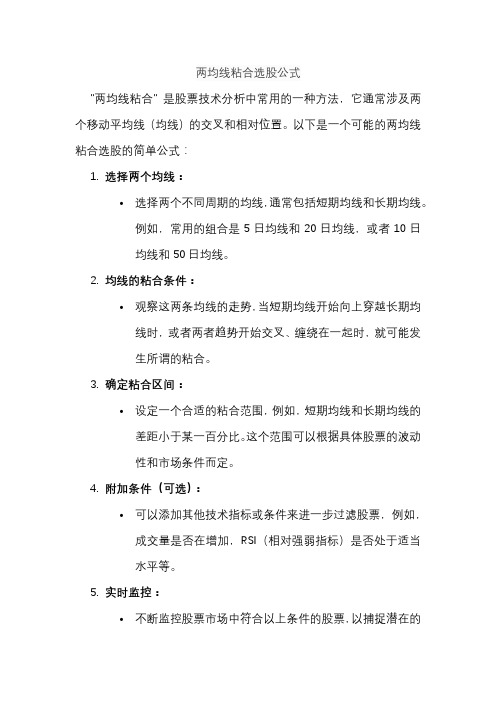 两均线粘合选股公式

"两均线粘合" 是股票技术分析中常用的一种方法，它通常涉及两个移动平均线（均线）的交叉和相对位置。以下是一个可能的两均线粘合选股的简单公式：

1. 选择两个均线：
• 选择两个不同周期的均线，通常包括短期均线和长期均线。例如，常用的组合是 5 日均线和 20 日均线，或者 10 日均线和 50 日均线。

2. 均线的粘合条件：
• 观察这两条均线的走势，当短期均线开始向上穿越长期均线时，或者两者趋势开始交叉、缠绕在一起时，就可能发生所谓的粘合。

3. 确定粘合区间：
• 设定一个合适的粘合范围，例如，短期均线和长期均线的差距小于某一百分比。这个范围可以根据具体股票的波动性和市场条件而定。

4. 附加条件（可选）：
• 可以添加其他技术指标或条件来进一步过滤股票，例如，成交量是否在增加，RSI（相对强弱指标）是否处于适当水平等。

5. 实时监控：
• 不断监控股票市场中符合以上条件的股票，以捕捉潜在的